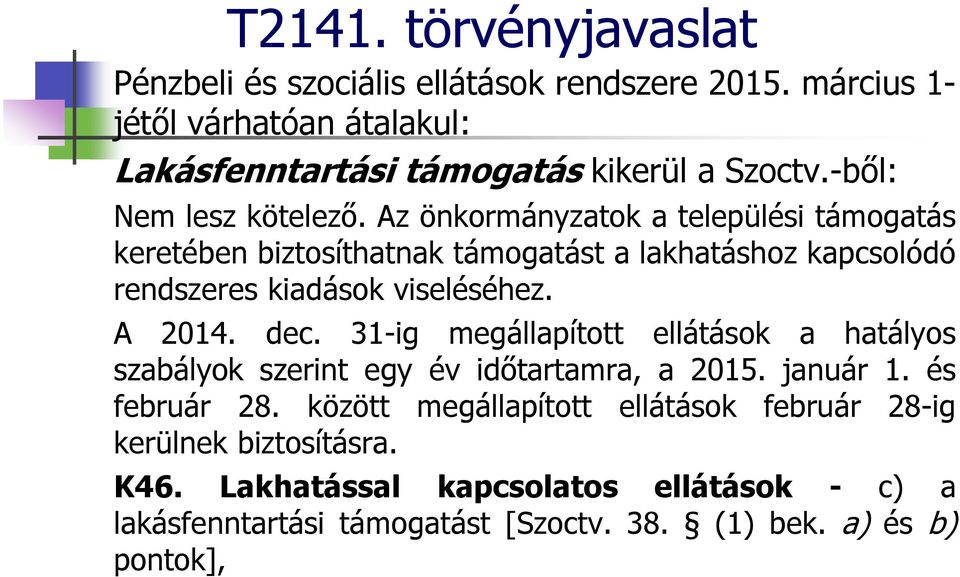 T2141. törvényjavaslat

Pénzbeli és szociális ellátások rendszere 2015. március 1-jétől várhatóan átalakul:

Lakásfenntartási támogatás kikerül a Szoctv.-ből:

Nem lesz kötelező. Az önkormányzatok a települési támogatás keretében biztosíthatnak támogatást a lakhatáshoz kapcsolódó rendszeres kiadások viseléséhez.

A 2014. dec. 31-ig megállapított ellátások a hatályos szabályok szerint egy év időtartamra, a 2015. január 1. és február 28. között megállapított ellátások február 28-ig kerülnek biztosításra.

K46. Lakhatással kapcsolatos ellátások - c) a lakásfenntartási támogatást [Szoctv. 38. § (1) bek. a) és b) pontok],